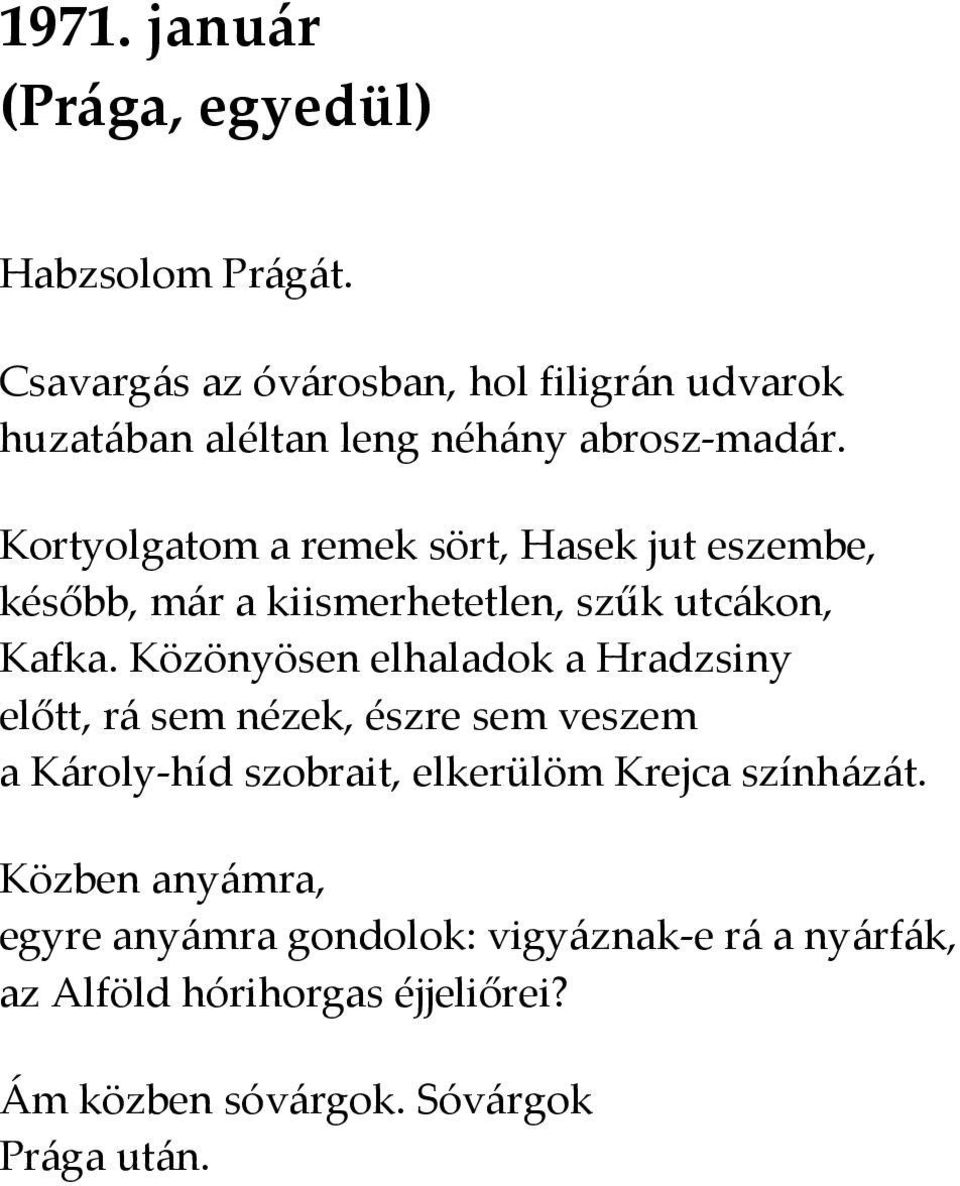 1971. január
(Prága, egyedül)

Habzsolom Prágát.

Csavargás az óvárosban, hol filigrán udvarok
huzatában aléltan leng néhány abrosz-madár.

Kortyolgatom a remek sört, Hasek jut eszembe,
később, már a kiismerhetetlen, szűk utcákon,
Kafka. Közönyösen elhaladok a Hradzsiny
előtt, rá sem nézek, észre sem veszem
a Károly-híd szobrait, elkerülöm Krejca színházát.

Közben anyámra,
egyre anyámra gondolok: vigyáznak-e rá a nyárfák,
az Alföld hórihorgas éjjeliőrei?

Ám közben sóvárgok. Sóvárgok
Prága után.